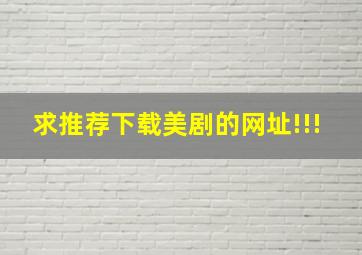 求推荐下载美剧的网址!!!